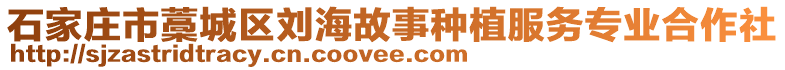 石家庄市藁城区刘海故事种植服务专业合作社
http://sjzastridtracy.cn.coovee.com